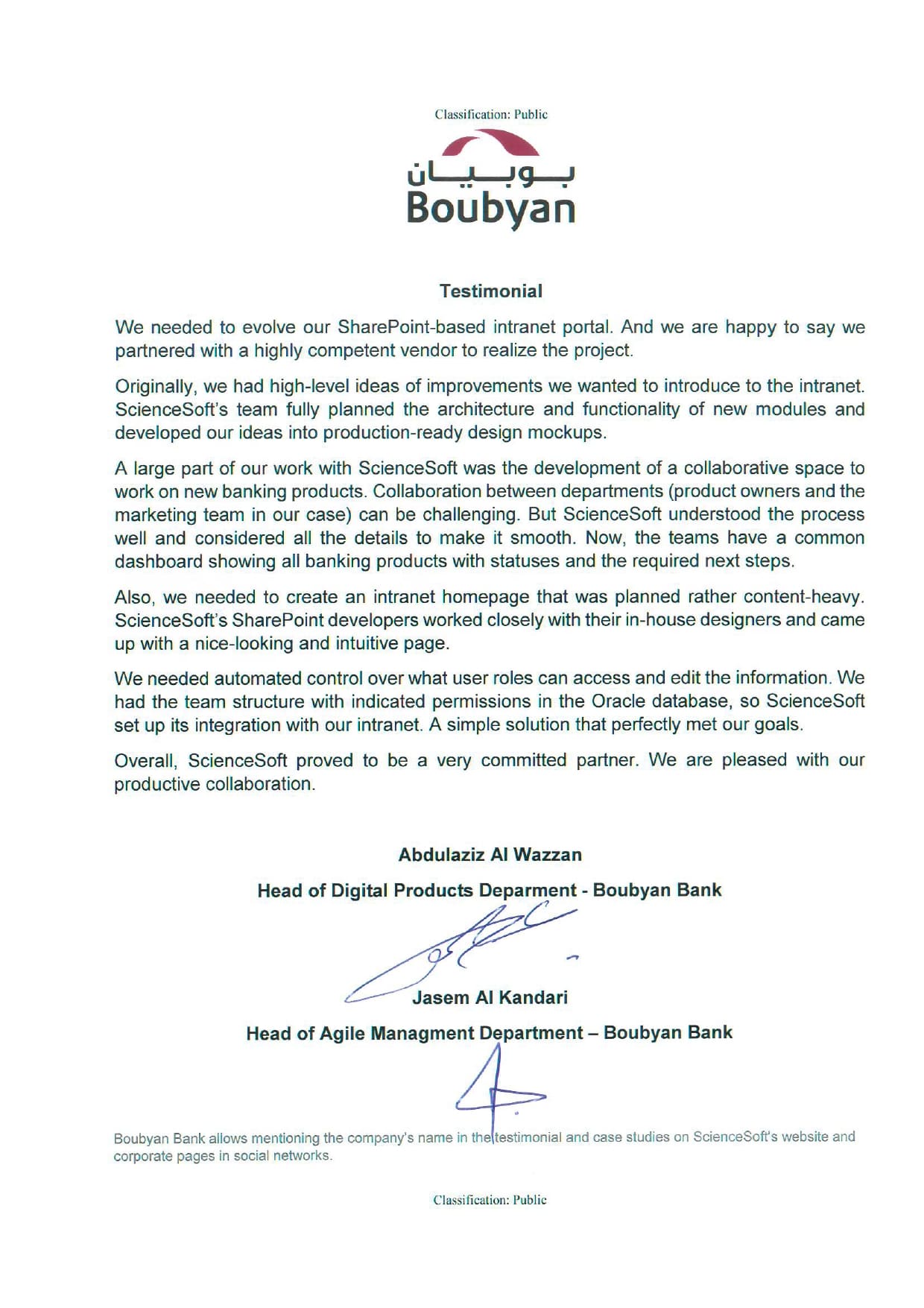 Classification: Public

بوبيان
Boubyan

Testimonial

We needed to evolve our SharePoint-based intranet portal. And we are happy to say we partnered with a highly competent vendor to realize the project.

Originally, we had high-level ideas of improvements we wanted to introduce to the intranet. ScienceSoft's team fully planned the architecture and functionality of new modules and developed our ideas into production-ready design mockups.

A large part of our work with ScienceSoft was the development of a collaborative space to work on new banking products. Collaboration between departments (product owners and the marketing team in our case) can be challenging. But ScienceSoft understood the process well and considered all the details to make it smooth. Now, the teams have a common dashboard showing all banking products with statuses and the required next steps.

Also, we needed to create an intranet homepage that was planned rather content-heavy. ScienceSoft's SharePoint developers worked closely with their in-house designers and came up with a nice-looking and intuitive page.

We needed automated control over what user roles can access and edit the information. We had the team structure with indicated permissions in the Oracle database, so ScienceSoft set up its integration with our intranet. A simple solution that perfectly met our goals.

Overall, ScienceSoft proved to be a very committed partner. We are pleased with our productive collaboration.

Abdulaziz Al Wazzan

Head of Digital Products Deparment - Boubyan Bank

Jasem Al Kandari

Head of Agile Managment Department – Boubyan Bank

Boubyan Bank allows mentioning the company's name in the testimonial and case studies on ScienceSoft's website and corporate pages in social networks.

Classification: Public